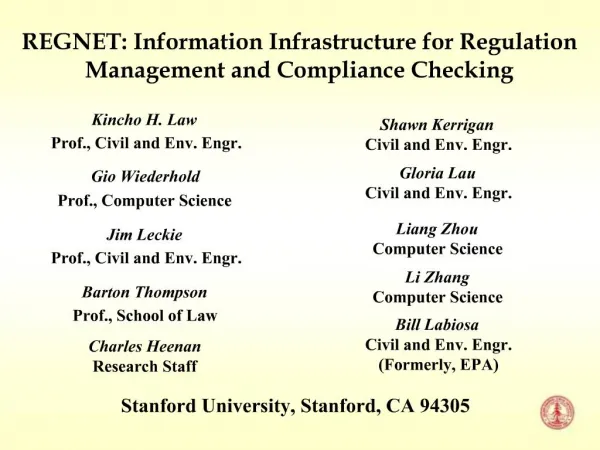 REGNET: Information Infrastructure for Regulation Management and Compliance Checking

Kincho H. Law
Prof., Civil and Env. Engr.

Gio Wiederhold
Prof., Computer Science

Jim Leckie
Prof., Civil and Env. Engr.

Barton Thompson
Prof., School of Law

Charles Heenan
Research Staff

Shawn Kerrigan
Civil and Env. Engr.

Gloria Lau
Civil and Env. Engr.

Liang Zhou
Computer Science

Li Zhang
Computer Science

Bill Labiosa
Civil and Env. Engr.
(Formerly, EPA)

Stanford University, Stanford, CA 94305